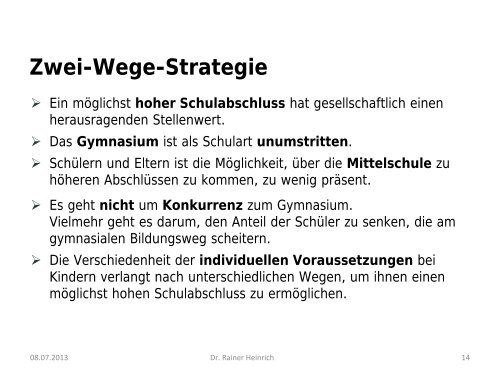 Zwei-Wege-Strategie

➢ Ein möglichst hoher Schulabschluss hat gesellschaftlich einen herausragenden Stellenwert.

➢ Das Gymnasium ist als Schulart unumstritten.

➢ Schülern und Eltern ist die Möglichkeit, über die Mittelschule zu höheren Abschlüssen zu kommen, zu wenig präsent.

➢ Es geht nicht um Konkurrenz zum Gymnasium.
Vielmehr geht es darum, den Anteil der Schüler zu senken, die am gymnasialen Bildungsweg scheitern.

➢ Die Verschiedenheit der individuellen Voraussetzungen bei Kindern verlangt nach unterschiedlichen Wegen, um ihnen einen möglichst hohen Schulabschluss zu ermöglichen.

08.07.2013 Dr. Rainer Heinrich 14